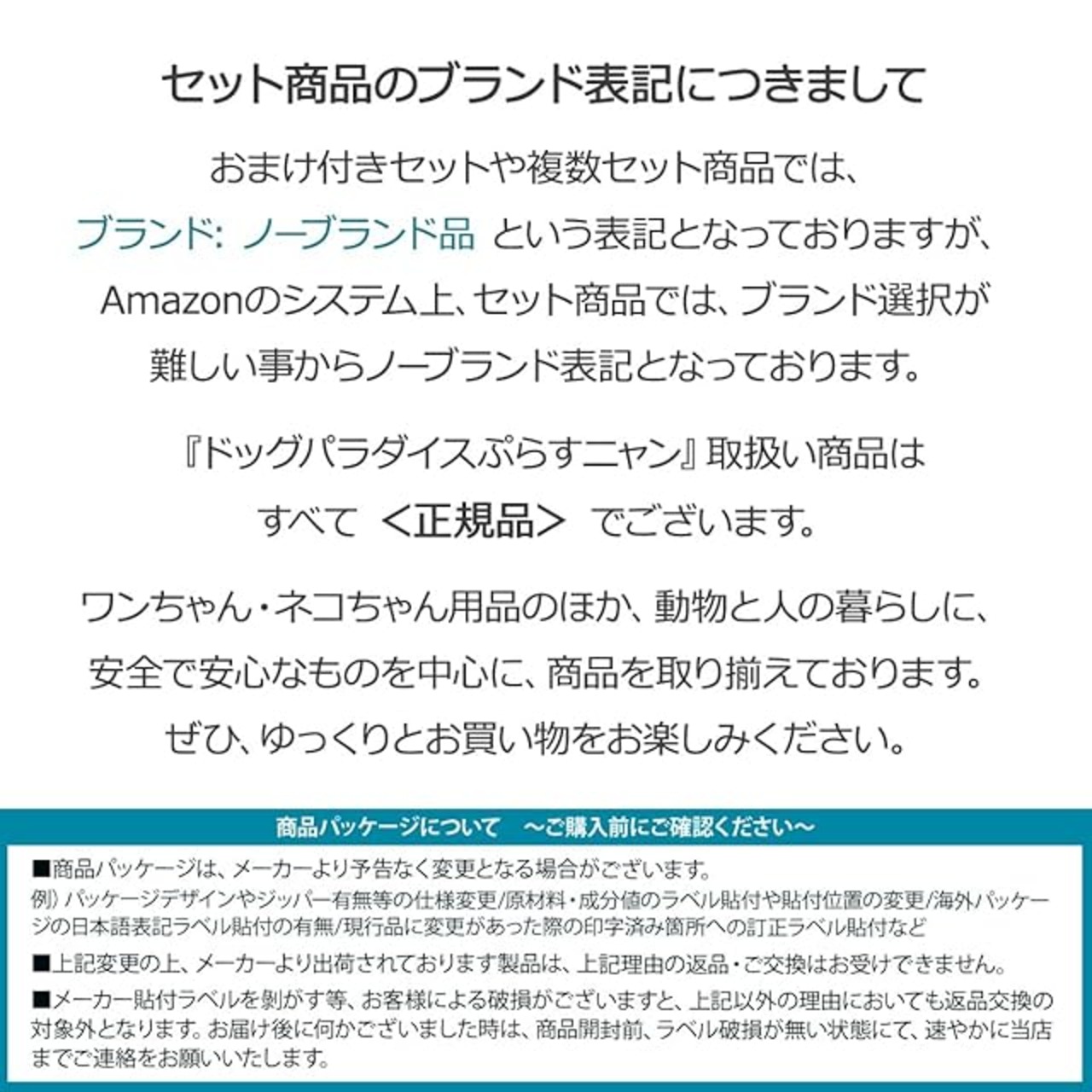 セット商品のブランド表記につきまして

おまけ付きセットや複数セット商品では、

ブランド: ノーブランド品 という表記となっておりますが、

Amazonのシステム上、セット商品では、ブランド選択が

難しい事からノーブランド表記となっております。

『ドッグパラダイスぷらすニャン』取扱い商品は

すべて <正規品> でございます。

ワンちゃん・ネコちゃん用品のほか、動物と人の暮らしに、

安全で安心なものを中心に、商品を取り揃えております。

ぜひ、ゆっくりとお買い物をお楽しみください。

商品パッケージについて ～ご購入前にご確認ください～

■商品パッケージは、メーカーより予告なく変更となる場合がございます。

例）パッケージデザインやジッパー有無等の仕様変更/原材料・成分値のラベル貼付や貼付位置の変更/海外パッケージの日本語表記ラベル貼付の有無/現行品に変更があった際の印字済み箇所への訂正ラベル貼付など

■上記変更の上、メーカーより出荷されております製品は、上記理由の返品・ご交換はお受けできません。

■メーカー貼付ラベルを剥がす等、お客様による破損がございますと、上記以外の理由においても返品交換の対象外となります。お届け後に何かございました時は、商品開封前、ラベル破損が無い状態にて、速やかに当店までご連絡をお願いいたします。